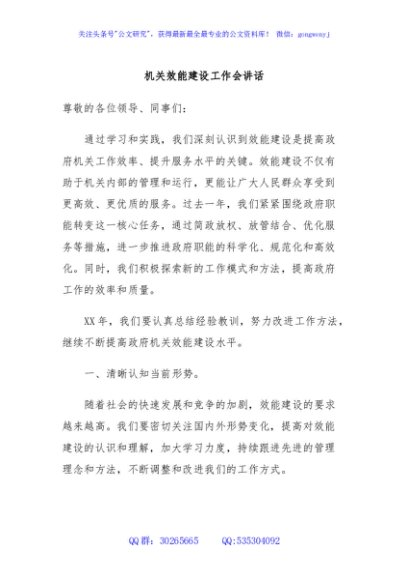 关注头条号"公文研究"，获得最新最全最专业的公文资料库！ 微信：gongwenyj

机关效能建设工作会讲话

尊敬的各位领导、同事们：

通过学习和实践，我们深刻认识到效能建设是提高政府机关工作效率、提升服务水平的关键。效能建设不仅有助于机关内部的管理和运行，更能让广大人民群众享受到更高效、更优质的服务。过去一年，我们紧紧围绕政府职能转变这一核心任务，通过简政放权、放管结合、优化服务等措施，进一步推进政府职能的科学化、规范化和高效化。同时，我们积极探索新的工作模式和方法，提高政府工作的效率和质量。

XX年，我们要认真总结经验教训，努力改进工作方法，继续不断提高政府机关效能建设水平。

一、清晰认知当前形势。

随着社会的快速发展和竞争的加剧，效能建设的要求越来越高。我们要密切关注国内外形势变化，提高对效能建设的认识和理解，加大学习力度，持续跟进先进的管理理念和方法，不断调整和改进我们的工作方式。

QQ群：30265665 QQ:535304092